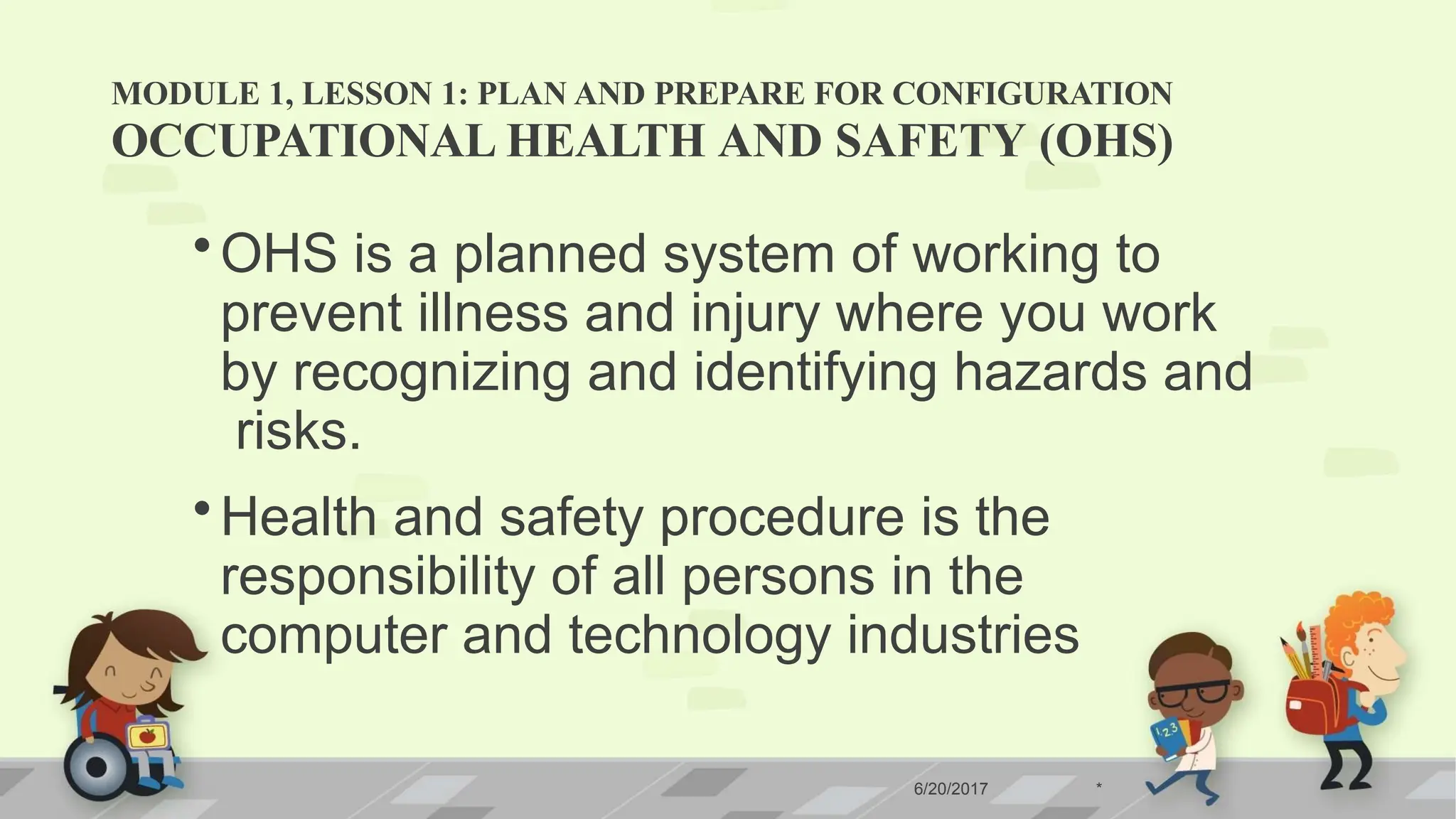 MODULE 1, LESSON 1: PLAN AND PREPARE FOR CONFIGURATION
OCCUPATIONAL HEALTH AND SAFETY (OHS)

• OHS is a planned system of working to prevent illness and injury where you work by recognizing and identifying hazards and risks.

• Health and safety procedure is the responsibility of all persons in the computer and technology industries

123

6/20/2017

*